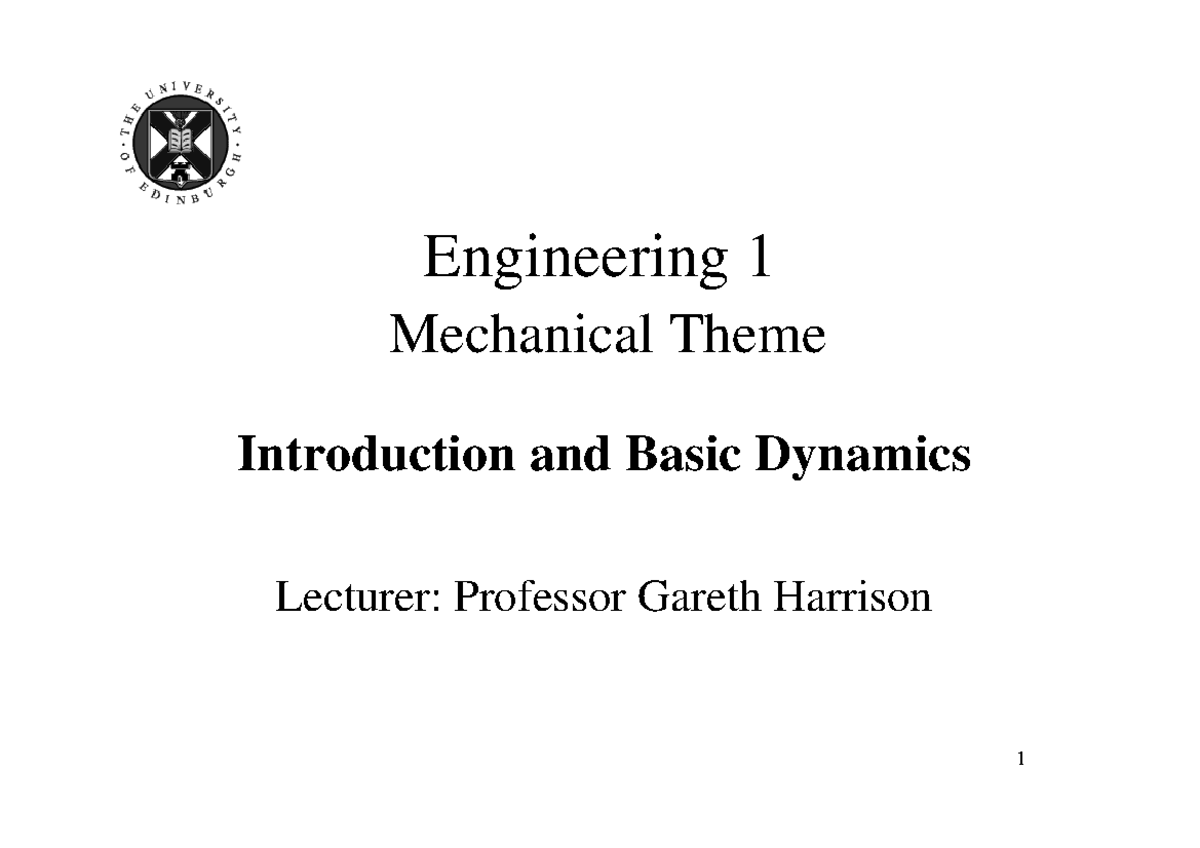 THE UNIVERSITY OF EDINBURGH

Engineering 1

Mechanical Theme

Introduction and Basic Dynamics

Lecturer: Professor Gareth Harrison

1